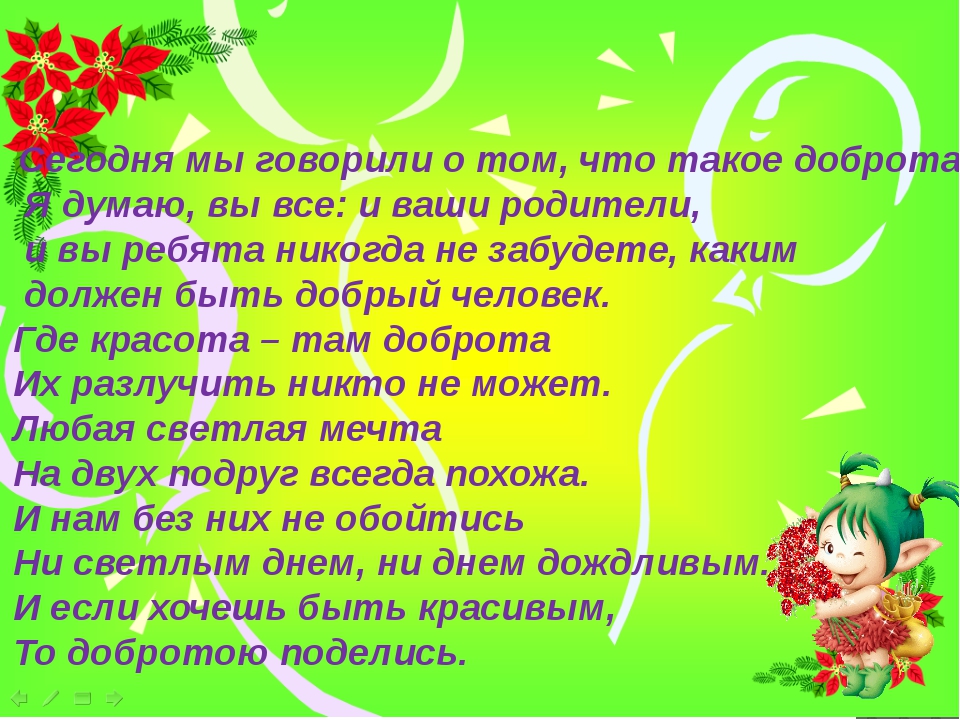 Сегодня мы говорили о том, что такое доброта
Я думаю, вы все: и ваши родители,
и вы ребята никогда не забудете, каким
должен быть добрый человек.
Где красота – там доброта
Их разлучить никто не может.
Любая светлая мечта
На двух подруг всегда похожа.
И нам без них не обойтись
Ни светлым днем, ни днем дождливым.
И если хочешь быть красивым,
То добротою поделись.